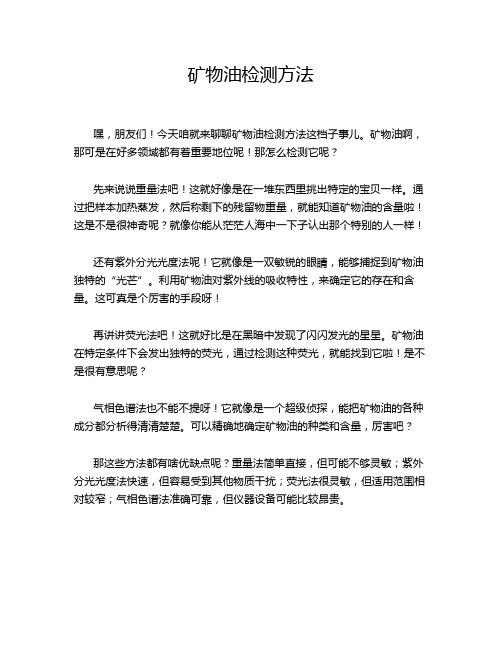 矿物油检测方法

嘿，朋友们！今天咱就来聊聊矿物油检测方法这档子事儿。矿物油啊，那可是在好多领域都有着重要地位呢！那怎么检测它呢？

先来说说重量法吧！这就好像是在一堆东西里挑出特定的宝贝一样。通过把样本加热蒸发，然后称剩下的残留物重量，就能知道矿物油的含量啦！这是不是很神奇呢？就像你能从茫茫人海中一下子认出那个特别的人一样！

还有紫外分光光度法呢！它就像是一双敏锐的眼睛，能够捕捉到矿物油独特的“光芒”。利用矿物油对紫外线的吸收特性，来确定它的存在和含量。这可真是个厉害的手段呀！

再讲讲荧光法吧！这就好比是在黑暗中发现了闪闪发光的星星。矿物油在特定条件下会发出独特的荧光，通过检测这种荧光，就能找到它啦！是不是很有意思呢？

气相色谱法也不能不提呀！它就像是一个超级侦探，能把矿物油的各种成分都分析得清清楚楚。可以精确地确定矿物油的种类和含量，厉害吧？

那这些方法都有啥优缺点呢？重量法简单直接，但可能不够灵敏；紫外分光光度法快速，但容易受到其他物质干扰；荧光法很灵敏，但适用范围相对较窄；气相色谱法准确可靠，但仪器设备可能比较昂贵。